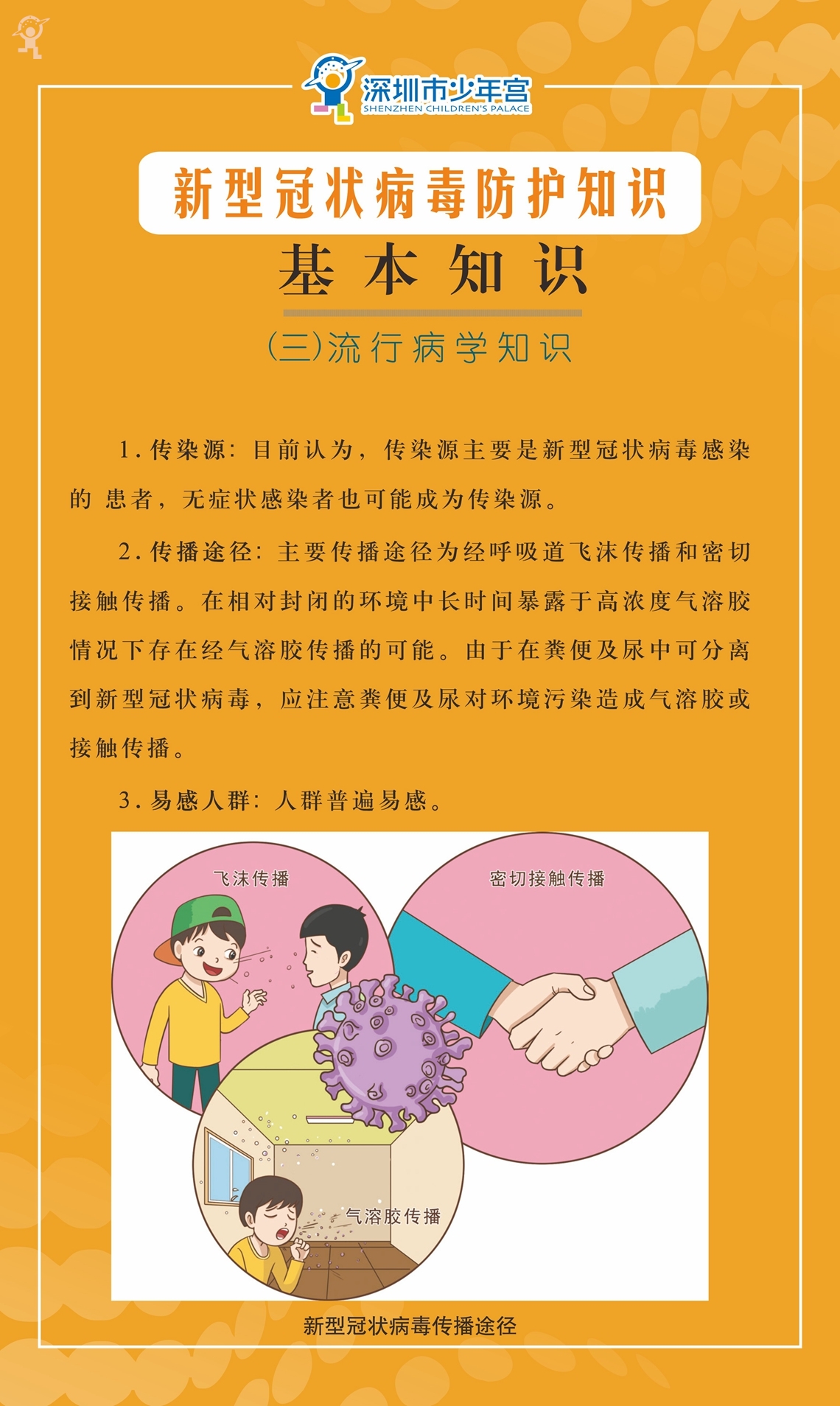 深圳市少年宫
SHENZHEN CHILDREN'S PALACE

新型冠状病毒防护知识

基本知识

(三)流行病学知识

1.传染源:目前认为,传染源主要是新型冠状病毒感染的患者,无症状感染者也可能成为传染源。

2.传播途径:主要传播途径为经呼吸道飞沫传播和密切接触传播。在相对封闭的环境中长时间暴露于高浓度气溶胶情况下存在经气溶胶传播的可能。由于在粪便及尿中可分离到新型冠状病毒,应注意粪便及尿对环境污染造成气溶胶或接触传播。

3.易感人群:人群普遍易感。

飞沫传播

密切接触传播

气溶胶传播

新型冠状病毒传播途径